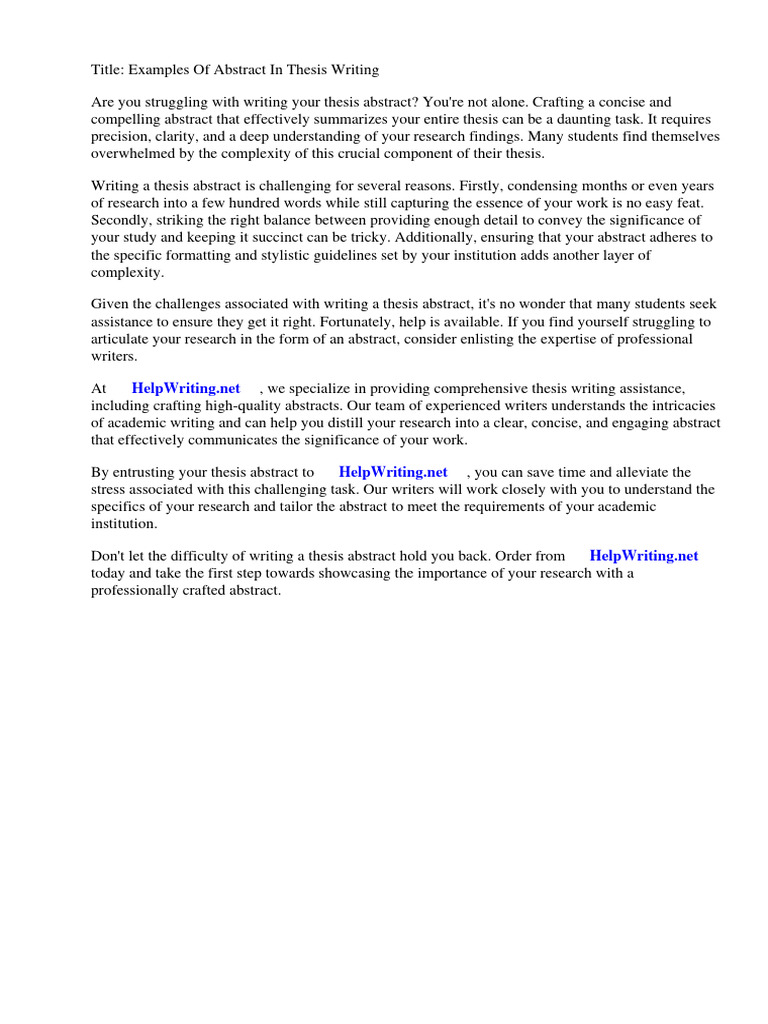 Title: Examples Of Abstract In Thesis Writing

Are you struggling with writing your thesis abstract? You're not alone. Crafting a concise and compelling abstract that effectively summarizes your entire thesis can be a daunting task. It requires precision, clarity, and a deep understanding of your research findings. Many students find themselves overwhelmed by the complexity of this crucial component of their thesis.

Writing a thesis abstract is challenging for several reasons. Firstly, condensing months or even years of research into a few hundred words while still capturing the essence of your work is no easy feat. Secondly, striking the right balance between providing enough detail to convey the significance of your study and keeping it succinct can be tricky. Additionally, ensuring that your abstract adheres to the specific formatting and stylistic guidelines set by your institution adds another layer of complexity.

Given the challenges associated with writing a thesis abstract, it's no wonder that many students seek assistance to ensure they get it right. Fortunately, help is available. If you find yourself struggling to articulate your research in the form of an abstract, consider enlisting the expertise of professional writers.

At HelpWriting.net , we specialize in providing comprehensive thesis writing assistance, including crafting high-quality abstracts. Our team of experienced writers understands the intricacies of academic writing and can help you distill your research into a clear, concise, and engaging abstract that effectively communicates the significance of your work.

By entrusting your thesis abstract to HelpWriting.net , you can save time and alleviate the stress associated with this challenging task. Our writers will work closely with you to understand the specifics of your research and tailor the abstract to meet the requirements of your academic institution.

Don't let the difficulty of writing a thesis abstract hold you back. Order from HelpWriting.net today and take the first step towards showcasing the importance of your research with a professionally crafted abstract.